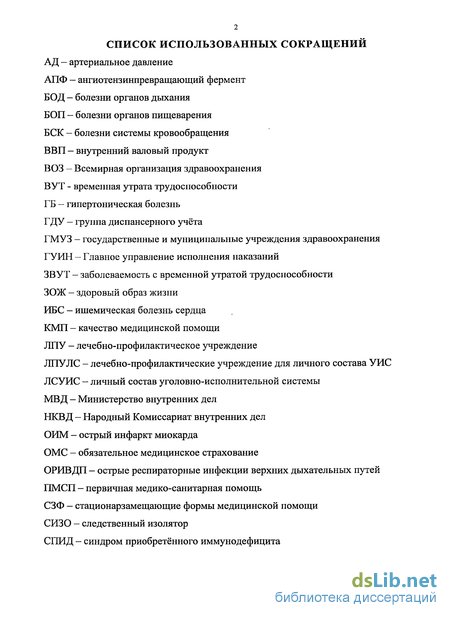 2

СПИСОК ИСПОЛЬЗОВАННЫХ СОКРАЩЕНИЙ

АД – артериальное давление

АПФ – ангиотензинпревращающий фермент

БОД – болезни органов дыхания

БОП – болезни органов пищеварения

БСК – болезни системы кровообращения

ВВП – внутренний валовый продукт

ВОЗ – Всемирная организация здравоохранения

ВУТ - временная утрата трудоспособности

ГБ – гипертоническая болезнь

ГДУ – группа диспансерного учёта

ГМУЗ – государственные и муниципальные учреждения здравоохранения

ГУИН – Главное управление исполнения наказаний

ЗВУТ – заболеваемость с временной утратой трудоспособности

ЗОЖ – здоровый образ жизни

ИБС – ишемическая болезнь сердца

КМП – качество медицинской помощи

ЛПУ – лечебно-профилактическое учреждение

ЛПУЛС – лечебно-профилактические учреждение для личного состава УИС

ЛСУИС – личный состав уголовно-исполнительной системы

МВД – Министерство внутренних дел

НКВД – Народный Комиссариат внутренних дел

ОИМ – острый инфаркт миокарда

ОМС – обязательное медицинское страхование

ОРИВДП – острые респираторные инфекции верхних дыхательных путей

ПМСП – первичная медико-санитарная помощь

СЗФ – стационарзамещающие формы медицинской помощи

СИЗО – следственный изолятор

СПИД – синдром приобретённого иммунодефицита

dsLib.net
библиотека диссертаций